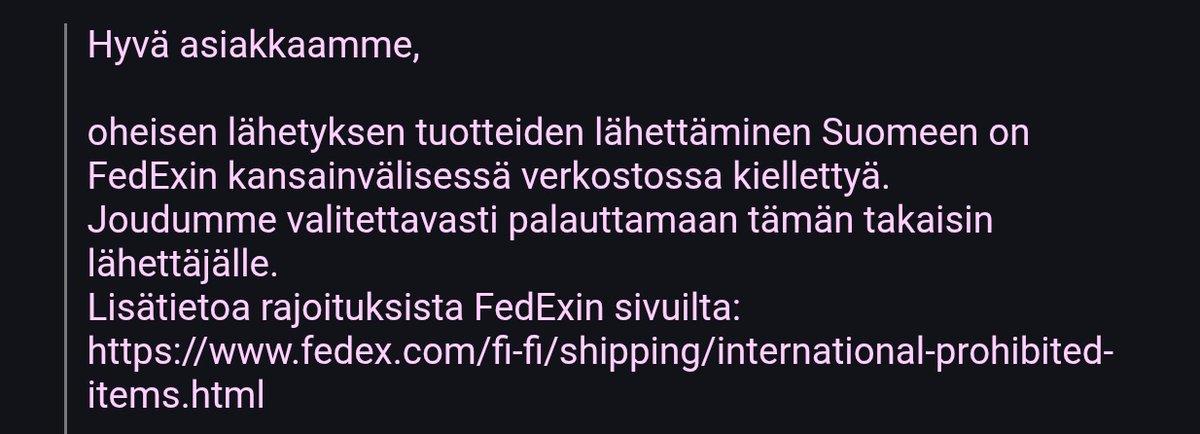 Hyvä asiakkaamme,

oheisen lähetyksen tuotteiden lähettäminen Suomeen on FedExin kansainvälisessä verkostossa kiellettyä.
Joudumme valitettavasti palauttamaan tämän takaisin lähettäjälle.
Lisätietoa rajoituksista FedExin sivuilta:
https://www.fedex.com/fi-fi/shipping/international-prohibited-items.html